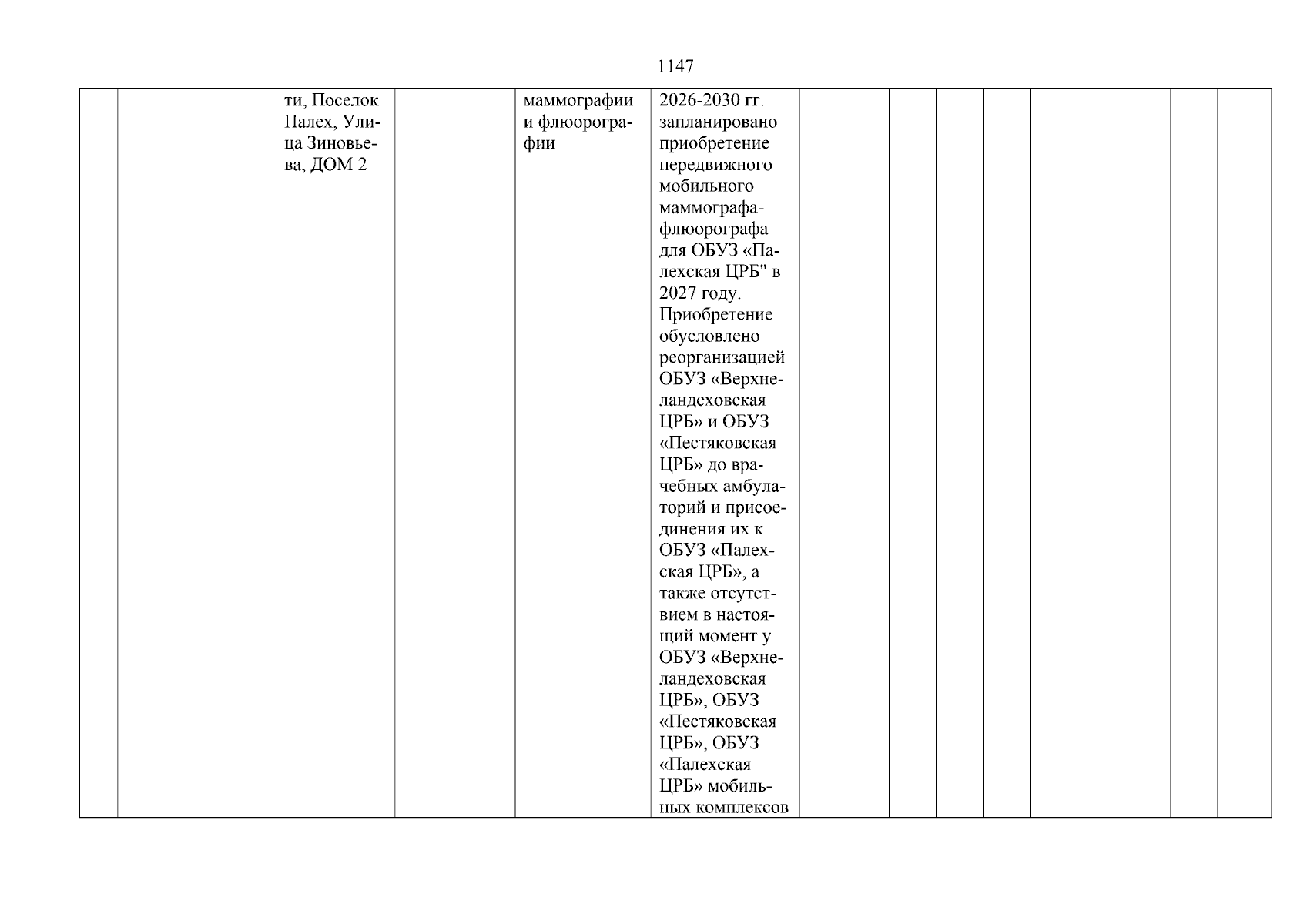 1147

|  |  | ти, Поселок Палех, Улица Зиновьева, ДОМ 2 |  | маммографии и флюорографии | 2026-2030 гг. запланировано приобретение передвижного мобильного маммографа-флюорографа для ОБУЗ «Палехская ЦРБ" в 2027 году. Приобретение обусловлено реорганизацией ОБУЗ «Верхнеландеховская ЦРБ» и ОБУЗ «Пестяковская ЦРБ» до врачебных амбулаторий и присоединения их к ОБУЗ «Палехская ЦРБ», а также отсутствием в настоящий момент у ОБУЗ «Верхнеландеховская ЦРБ», ОБУЗ «Пестяковская ЦРБ», ОБУЗ «Палехская ЦРБ» мобильных комплексов |  |  |  |  |  |  |  |  |  |
|---|---|---|---|---|---|---|---|---|---|---|---|---|---|---|